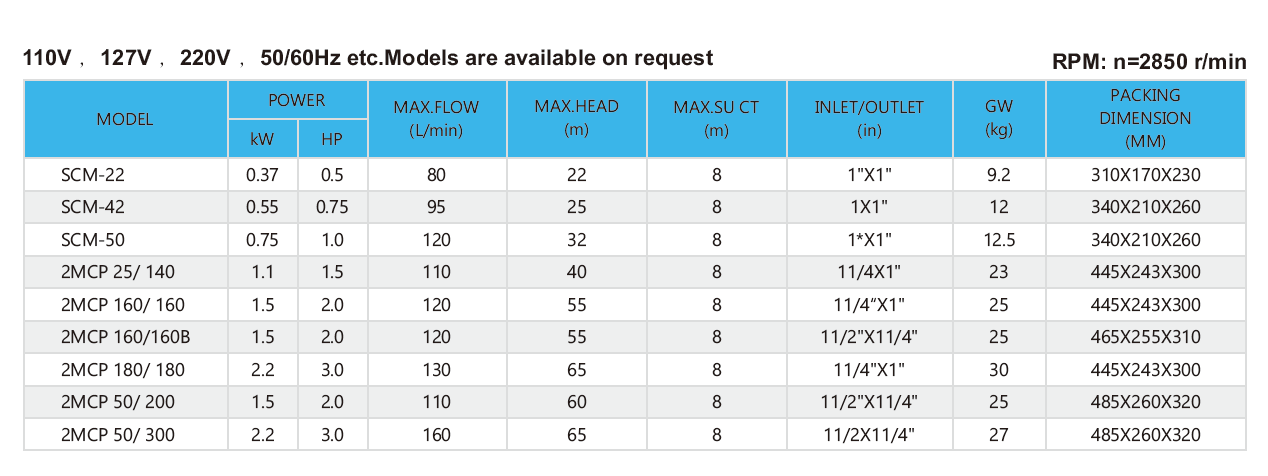 110V ， 127V ， 220V ， 50/60Hz etc.Models are available on request

RPM: n=2850 r/min

| MODEL | POWER | | MAX.FLOW (L/min) | MAX.HEAD (m) | MAX.SU CT (m) | INLET/OUTLET (in) | GW (kg) | PACKING DIMENSION (MM) |
|---|---|---|---|---|---|---|---|---|
| | kW | HP | | | | | | |
| SCM-22 | 0.37 | 0.5 | 80 | 22 | 8 | 1"X1" | 9.2 | 310X170X230 |
| SCM-42 | 0.55 | 0.75 | 95 | 25 | 8 | 1X1" | 12 | 340X210X260 |
| SCM-50 | 0.75 | 1.0 | 120 | 32 | 8 | 1*X1" | 12.5 | 340X210X260 |
| 2MCP 25/ 140 | 1.1 | 1.5 | 110 | 40 | 8 | 11/4X1" | 23 | 445X243X300 |
| 2MCP 160/ 160 | 1.5 | 2.0 | 120 | 55 | 8 | 11/4"X1" | 25 | 445X243X300 |
| 2MCP 160/160B | 1.5 | 2.0 | 120 | 55 | 8 | 11/2"X11/4" | 25 | 465X255X310 |
| 2MCP 180/ 180 | 2.2 | 3.0 | 130 | 65 | 8 | 11/4"X1" | 30 | 445X243X300 |
| 2MCP 50/ 200 | 1.5 | 2.0 | 110 | 60 | 8 | 11/2"X11/4" | 25 | 485X260X320 |
| 2MCP 50/ 300 | 2.2 | 3.0 | 160 | 65 | 8 | 11/2X11/4" | 27 | 485X260X320 |